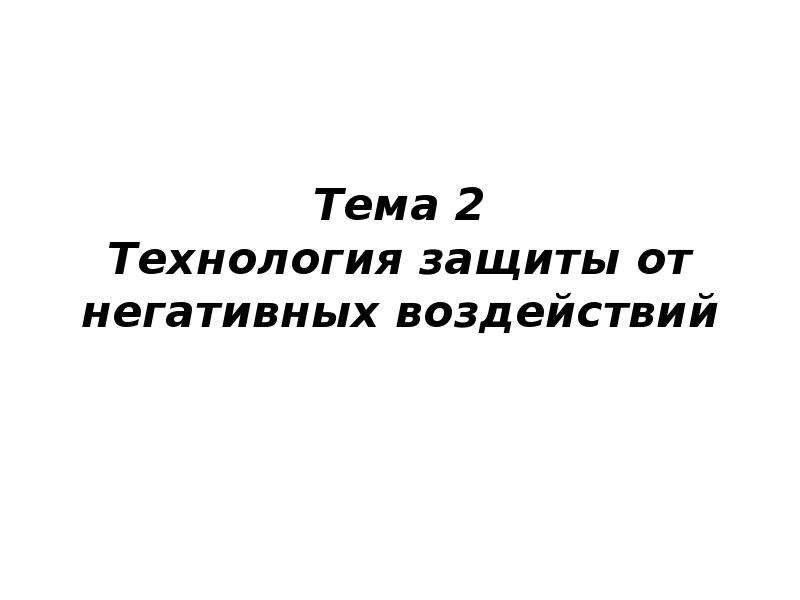 Тема 2
Технология защиты от негативных воздействий